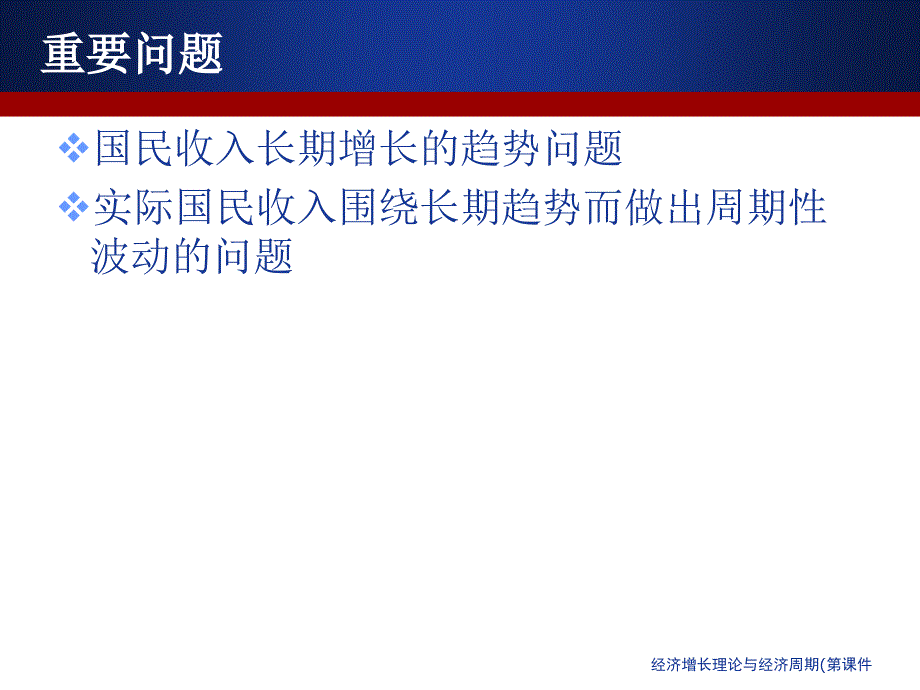 重要问题

❖国民收入长期增长的趋势问题

❖实际国民收入围绕长期趋势而做出周期性波动的问题

经济增长理论与经济周期(第课件